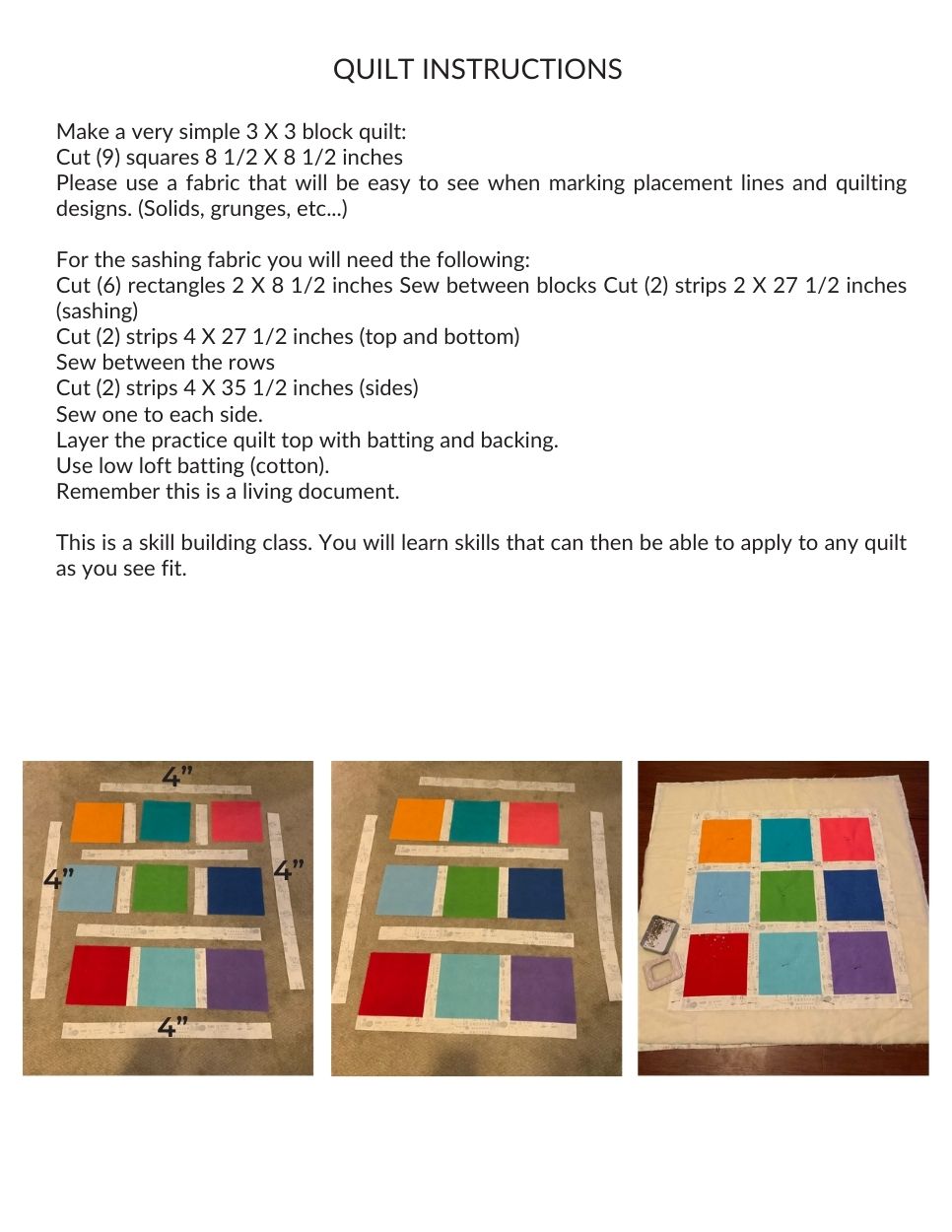 QUILT INSTRUCTIONS

Make a very simple 3 X 3 block quilt:
Cut (9) squares 8 1/2 X 8 1/2 inches
Please use a fabric that will be easy to see when marking placement lines and quilting designs. (Solids, grunges, etc...)

For the sashing fabric you will need the following:
Cut (6) rectangles 2 X 8 1/2 inches Sew between blocks Cut (2) strips 2 X 27 1/2 inches (sashing)
Cut (2) strips 4 X 27 1/2 inches (top and bottom)
Sew between the rows
Cut (2) strips 4 X 35 1/2 inches (sides)
Sew one to each side.
Layer the practice quilt top with batting and backing.
Use low loft batting (cotton).
Remember this is a living document.

This is a skill building class. You will learn skills that can then be able to apply to any quilt as you see fit.

4”
4”
4”
4”